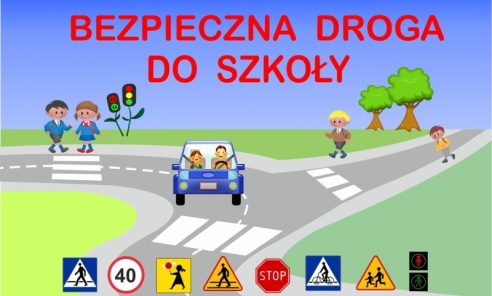 BEZPIECZNA DROGA DO SZKOŁY

40

STOP